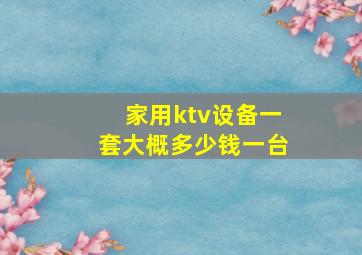 家用ktv设备一套大概多少钱一台